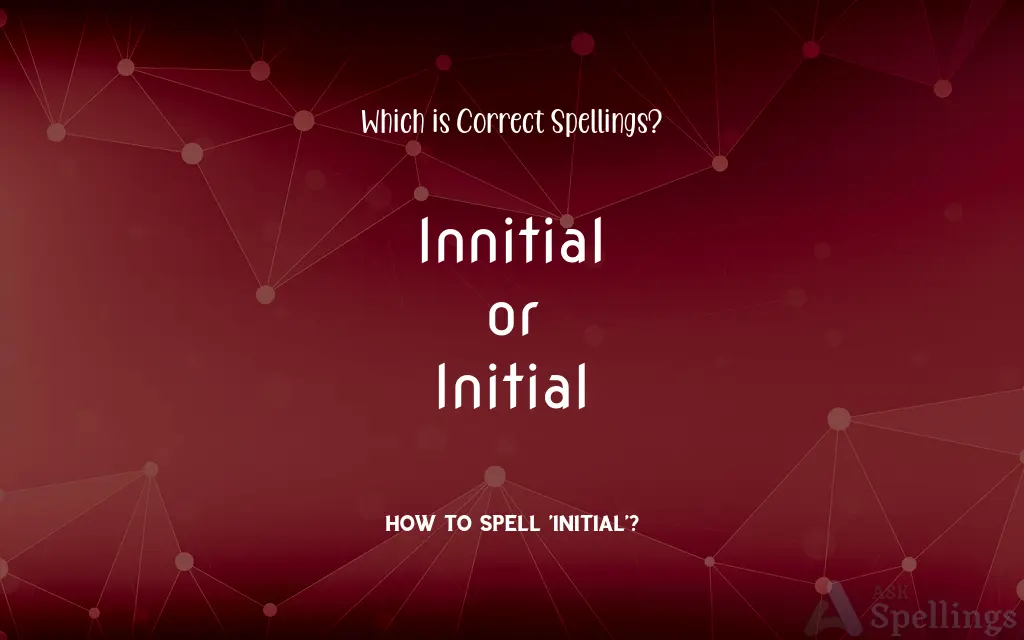 Which is Correct Spellings?

Innitial
or
Initial

HOW TO SPELL 'INITIAL'?

ASK Spellings